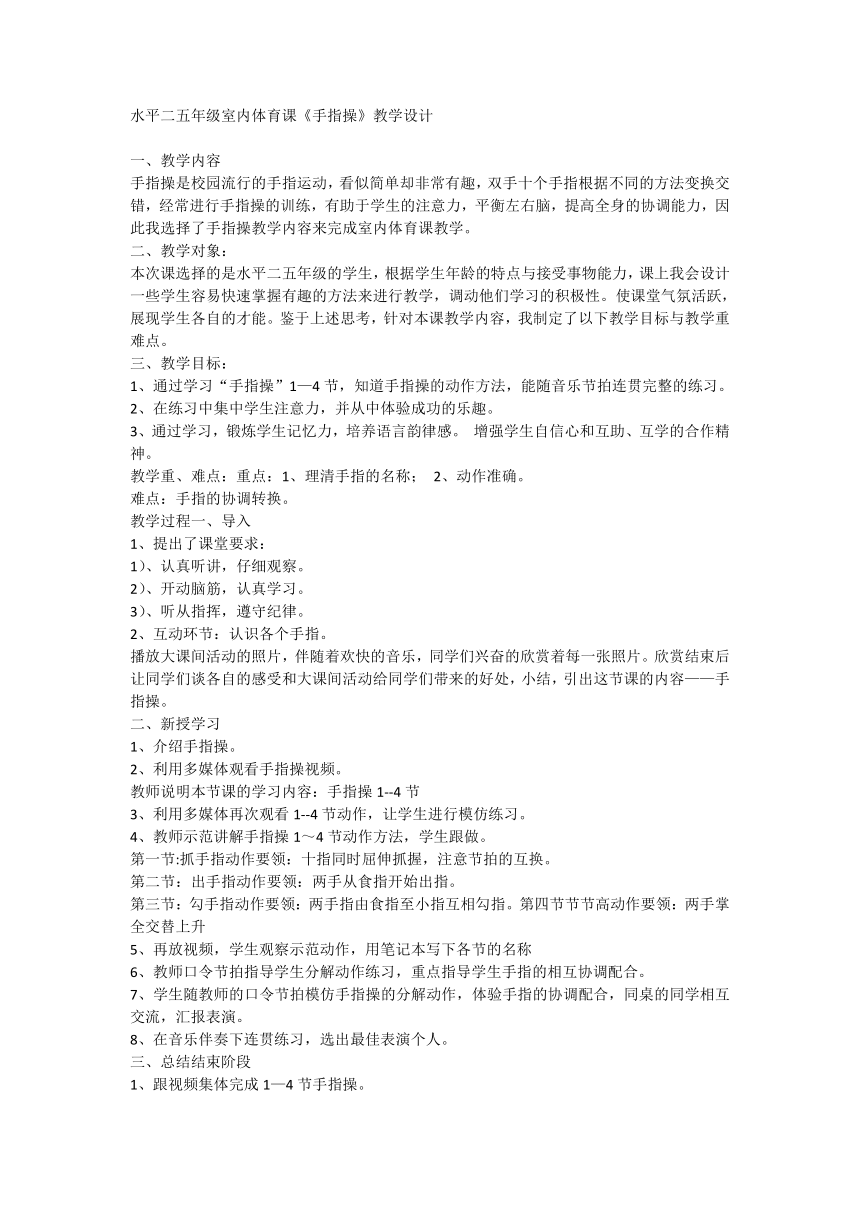 水平二五年级室内体育课《手指操》教学设计

一、教学内容
手指操是校园流行的手指运动，看似简单却非常有趣，双手十个手指根据不同的方法变换交错，经常进行手指操的训练，有助于学生的注意力，平衡左右脑，提高全身的协调能力，因此我选择了手指操教学内容来完成室内体育课教学。
二、教学对象：
本次课选择的是水平二五年级的学生，根据学生年龄的特点与接受事物能力，课上我会设计一些学生容易快速掌握有趣的方法来进行教学，调动他们学习的积极性。使课堂气氛活跃，展现学生各自的才能。鉴于上述思考，针对本课教学内容，我制定了以下教学目标与教学重难点。
三、教学目标：
1、通过学习“手指操”1—4 节，知道手指操的动作方法，能随音乐节拍连贯完整的练习。
2、在练习中集中学生注意力，并从中体验成功的乐趣。
3、通过学习，锻炼学生记忆力，培养语言韵律感。 增强学生自信心和互助、互学的合作精神。
教学重、难点：重点：1、理清手指的名称； 2、动作准确。
难点：手指的协调转换。
教学过程一、导入
1、提出了课堂要求：
1）、认真听讲，仔细观察。
2）、开动脑筋，认真学习。
3）、听从指挥，遵守纪律。
2、互动环节：认识各个手指。
播放大课间活动的照片，伴随着欢快的音乐，同学们兴奋的欣赏着每一张照片。欣赏结束后让同学们谈各自的感受和大课间活动给同学们带来的好处，小结，引出这节课的内容——手指操。
二、新授学习
1、介绍手指操。
2、利用多媒体观看手指操视频。
教师说明本节课的学习内容：手指操 1--4 节
3、利用多媒体再次观看 1--4 节动作，让学生进行模仿练习。
4、教师示范讲解手指操 1～4 节动作方法，学生跟做。
第一节:抓手指动作要领：十指同时屈伸抓握，注意节拍的互换。
第二节：出手指动作要领：两手从食指开始出指。
第三节：勾手指动作要领：两手指由食指至小指互相勾指。第四节节节高动作要领：两手掌全交替上升
5、再放视频，学生观察示范动作，用笔记本写下各节的名称
6、教师口令节拍指导学生分解动作练习，重点指导学生手指的相互协调配合。
7、学生随教师的口令节拍模仿手指操的分解动作，体验手指的协调配合，同桌的同学相互交流，汇报表演。
8、在音乐伴奏下连贯练习，选出最佳表演个人。
三、总结结束阶段
1、跟视频集体完成 1—4 节手指操。